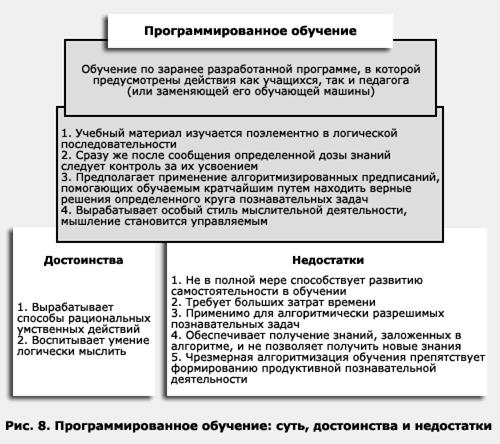 Программированное обучение

Обучение по заранее разработанной программе, в которой предусмотрены действия как учащихся, так и педагога (или заменяющей его обучающей машины)

1. Учебный материал изучается поэлементно в логической последовательности
2. Сразу же после сообщения определенной дозы знаний следует контроль за их усвоением
3. Предполагает применение алгоритмизированных предписаний, помогающих обучаемым кратчайшим путем находить верные решения определенного круга познавательных задач
4. Вырабатывает особый стиль мыслительной деятельности, мышление становится управляемым

Достоинства

1. Вырабатывает способы рациональных умственных действий
2. Воспитывает умение логически мыслить

Недостатки

1. Не в полной мере способствует развитию самостоятельности в обучении
2. Требует больших затрат времени
3. Применимо для алгоритмически разрешимых познавательных задач
4. Обеспечивает получение знаний, заложенных в алгоритме, и не позволяет получить новые знания
5. Чрезмерная алгоритмизация обучения препятствует формированию продуктивной познавательной деятельности

Рис. 8. Программированное обучение: суть, достоинства и недостатки